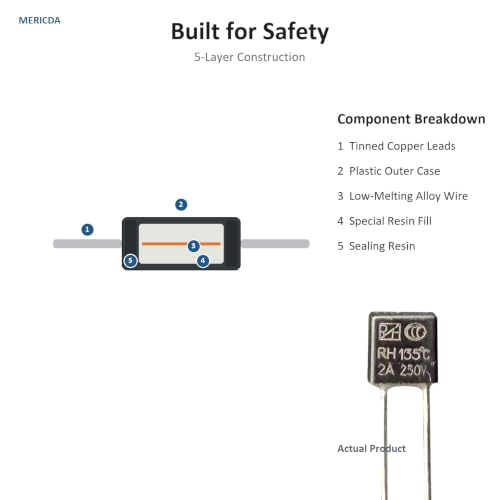 MERICDA

Built for Safety

5-Layer Construction

Component Breakdown

1 Tinned Copper Leads

2 Plastic Outer Case

3 Low-Melting Alloy Wire

4 Special Resin Fill

5 Sealing Resin

2

1

3

5

4

RH 135℃
2A 250V

Actual Product